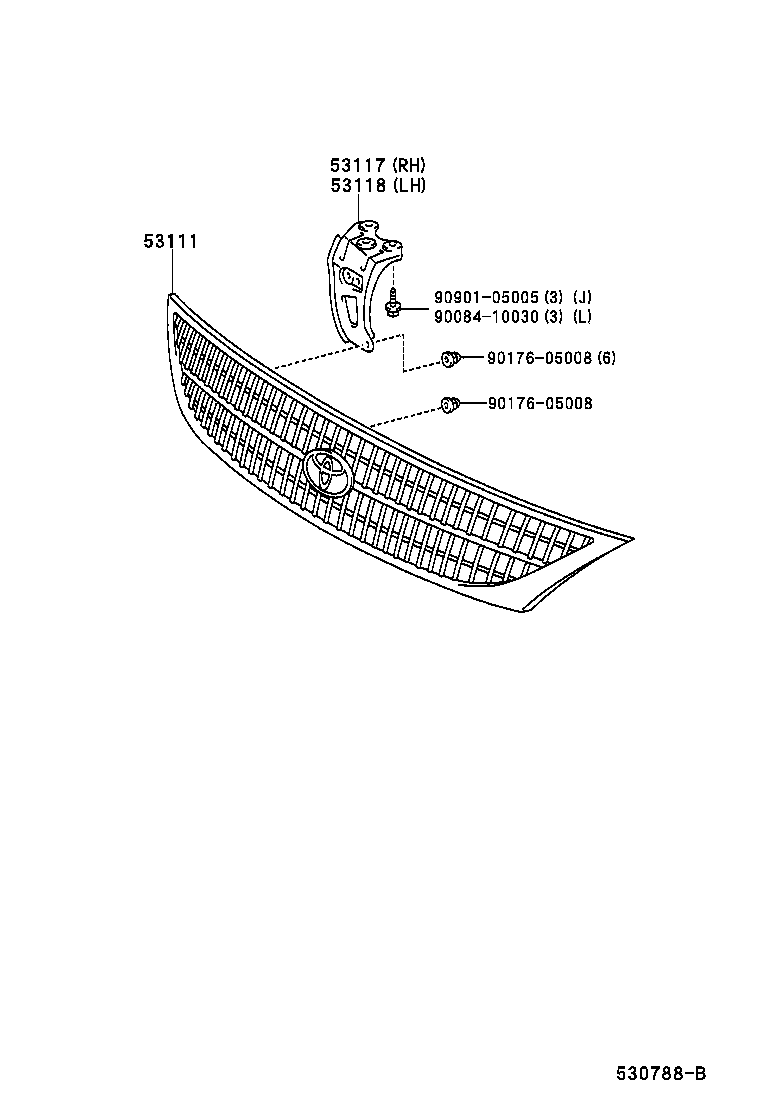 53117 (RH)
53118 (LH)

53111

90901-05005 (3) (J)
90084-10030 (3) (L)

90176-05008 (6)

90176-05008

530788-B